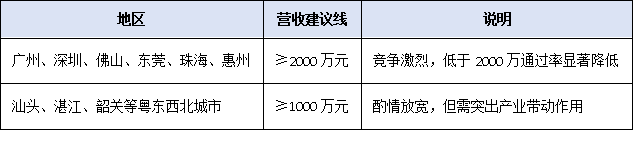 | 地区 | 营收建议线 | 说明 |
|---|---|---|
| 广州、深圳、佛山、东莞、珠海、惠州 | ≥2000 万元 | 竞争激烈，低于 2000 万通过率显著降低 |
| 汕头、湛江、韶关等粤东西北城市 | ≥1000 万元 | 酌情放宽，但需突出产业带动作用 |